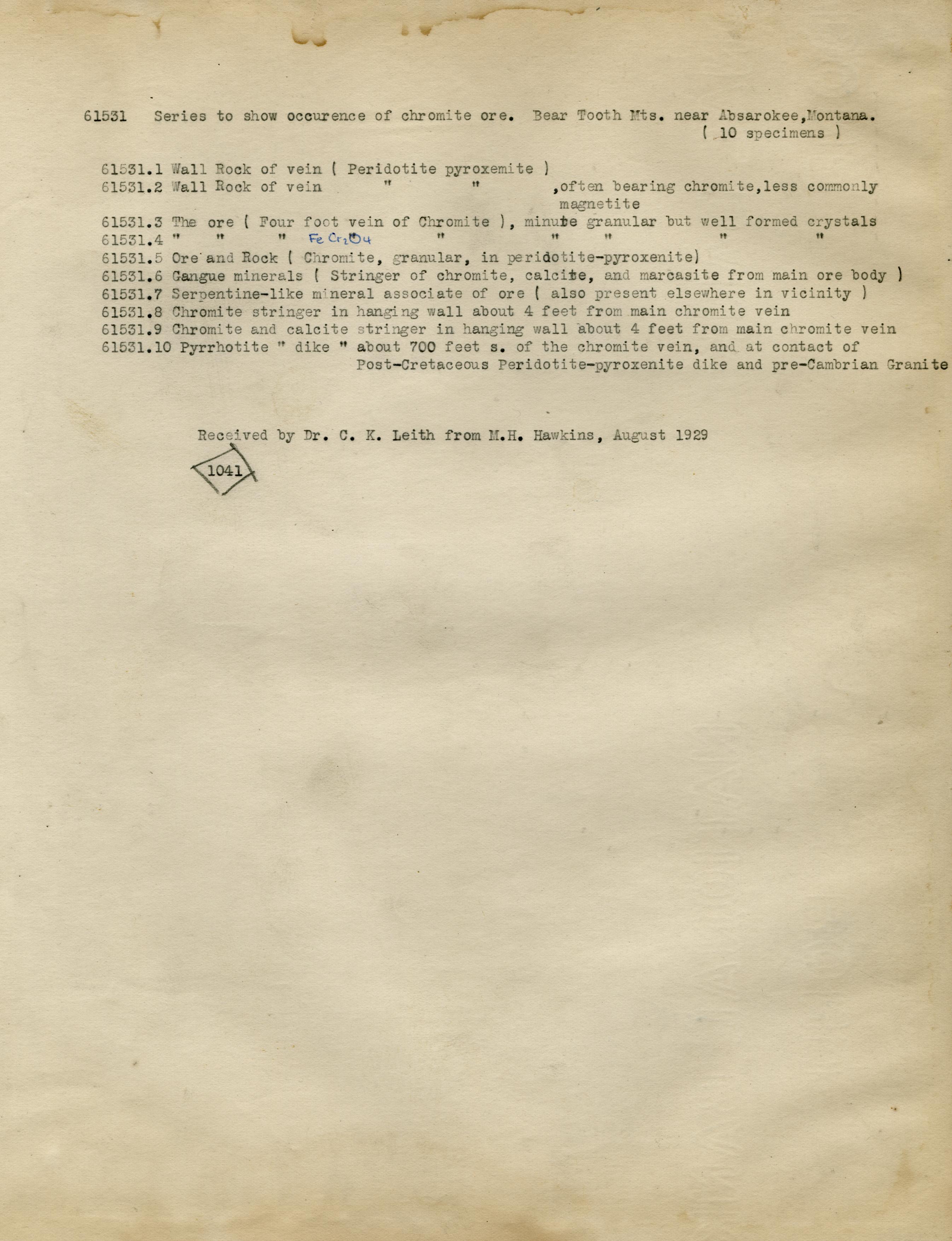 61531 Series to show occurence of chromite ore. Bear Tooth Mts. near Absarokee,Montana. ( 10 specimens )

61531.1 Wall Rock of vein ( Peridotite pyroxemite )
61531.2 Wall Rock of vein " " ,often bearing chromite,less commonly magnetite
61531.3 The ore ( Four foot vein of Chromite ), minute granular but well formed crystals
61531.4 " " " $FeCr_2O_4$ " " " " "
61531.5 Ore and Rock ( Chromite, granular, in peridotite-pyroxenite)
61531.6 Gangue minerals ( Stringer of chromite, calcite, and marcasite from main ore body )
61531.7 Serpentine-like mineral associate of ore ( also present elsewhere in vicinity )
61531.8 Chromite stringer in hanging wall about 4 feet from main chromite vein
61531.9 Chromite and calcite stringer in hanging wall about 4 feet from main chromite vein
61531.10 Pyrrhotite " dike " about 700 feet s. of the chromite vein, and at contact of Post-Cretaceous Peridotite-pyroxenite dike and pre-Cambrian Granite

Received by Dr. C. K. Leith from M.H. Hawkins, August 1929

1041